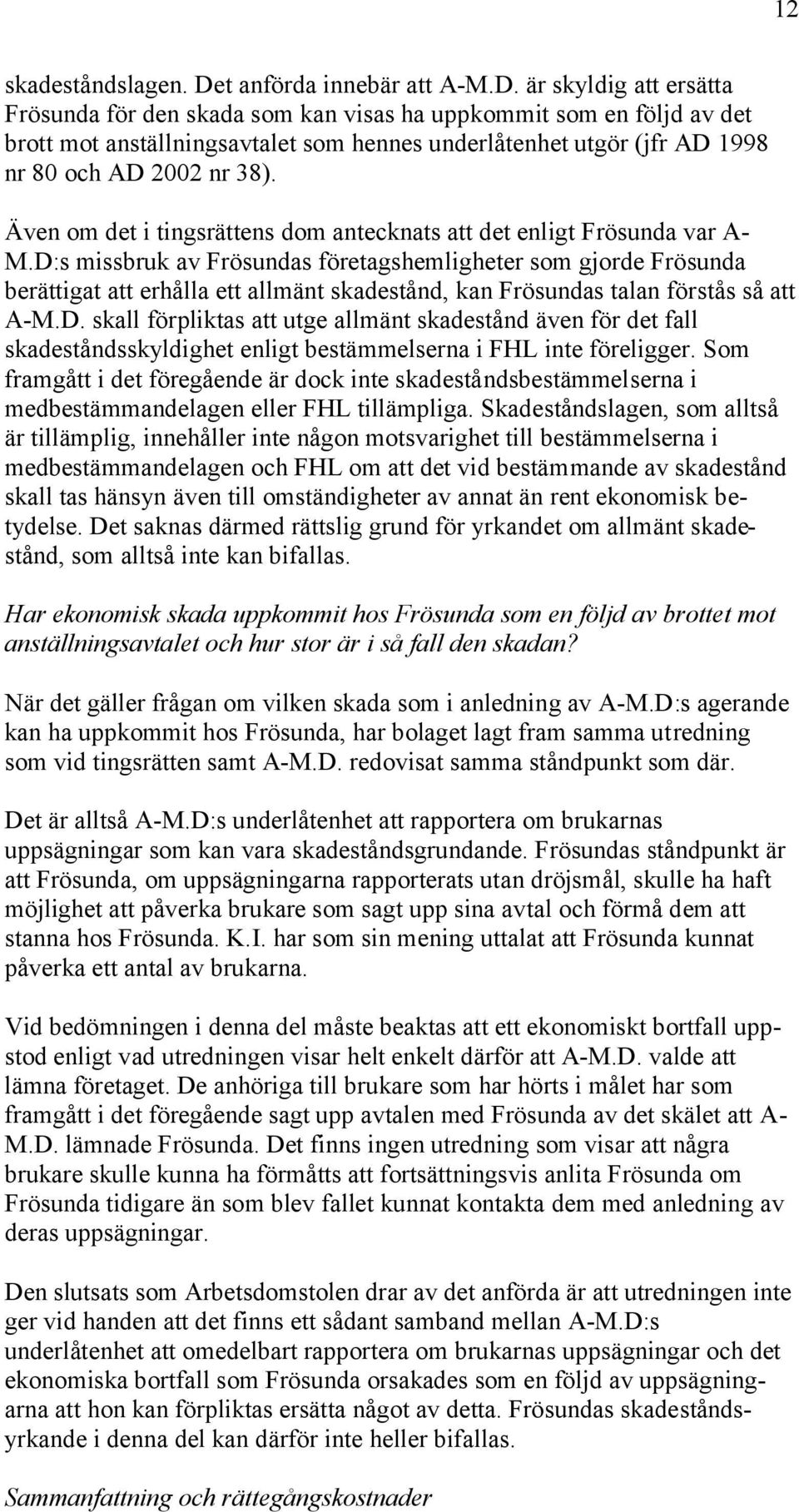 12

skadeståndslagen. Det anförda innebär att A-M.D. är skyldig att ersätta Frösunda för den skada som kan visas ha uppkommit som en följd av det brott mot anställningsavtalet som hennes underlåtenhet utgör (jfr AD 1998 nr 80 och AD 2002 nr 38).

Även om det i tingsrättens dom antecknats att det enligt Frösunda var A-M.D:s missbruk av Frösundas företagshemligheter som gjorde Frösunda berättigat att erhålla ett allmänt skadestånd, kan Frösundas talan förstås så att A-M.D. skall förpliktas att utge allmänt skadestånd även för det fall skadeståndsskyldighet enligt bestämmelserna i FHL inte föreligger. Som framgått i det föregående är dock inte skadeståndsbestämmelserna i medbestämmandelagen eller FHL tillämpliga. Skadeståndslagen, som alltså är tillämplig, innehåller inte någon motsvarighet till bestämmelserna i medbestämmandelagen och FHL om att det vid bestämmande av skadestånd skall tas hänsyn även till omständigheter av annat än rent ekonomisk betydelse. Det saknas därmed rättslig grund för yrkandet om allmänt skadestånd, som alltså inte kan bifallas.

Har ekonomisk skada uppkommit hos Frösunda som en följd av brottet mot anställningsavtalet och hur stor är i så fall den skadan?

När det gäller frågan om vilken skada som i anledning av A-M.D:s agerande kan ha uppkommit hos Frösunda, har bolaget lagt fram samma utredning som vid tingsrätten samt A-M.D. redovisat samma ståndpunkt som där.

Det är alltså A-M.D:s underlåtenhet att rapportera om brukarnas uppsägningar som kan vara skadeståndsgrundande. Frösundas ståndpunkt är att Frösunda, om uppsägningarna rapporterats utan dröjsmål, skulle ha haft möjlighet att påverka brukare som sagt upp sina avtal och förmå dem att stanna hos Frösunda. K.I. har som sin mening uttalat att Frösunda kunnat påverka ett antal av brukarna.

Vid bedömningen i denna del måste beaktas att ett ekonomiskt bortfall uppstod enligt vad utredningen visar helt enkelt därför att A-M.D. valde att lämna företaget. De anhöriga till brukare som har hörts i målet har som framgått i det föregående sagt upp avtalen med Frösunda av det skälet att A-M.D. lämnade Frösunda. Det finns ingen utredning som visar att några brukare skulle kunna ha förmåtts att fortsättningsvis anlita Frösunda om Frösunda tidigare än som blev fallet kunnat kontakta dem med anledning av deras uppsägningar.

Den slutsats som Arbetsdomstolen drar av det anförda är att utredningen inte ger vid handen att det finns ett sådant samband mellan A-M.D:s underlåtenhet att omedelbart rapportera om brukarnas uppsägningar och det ekonomiska bortfall som Frösunda orsakades som en följd av uppsägningarna att hon kan förpliktas ersätta något av detta. Frösundas skadeståndsyrkande i denna del kan därför inte heller bifallas.

Sammanfattning och rättegångskostnader